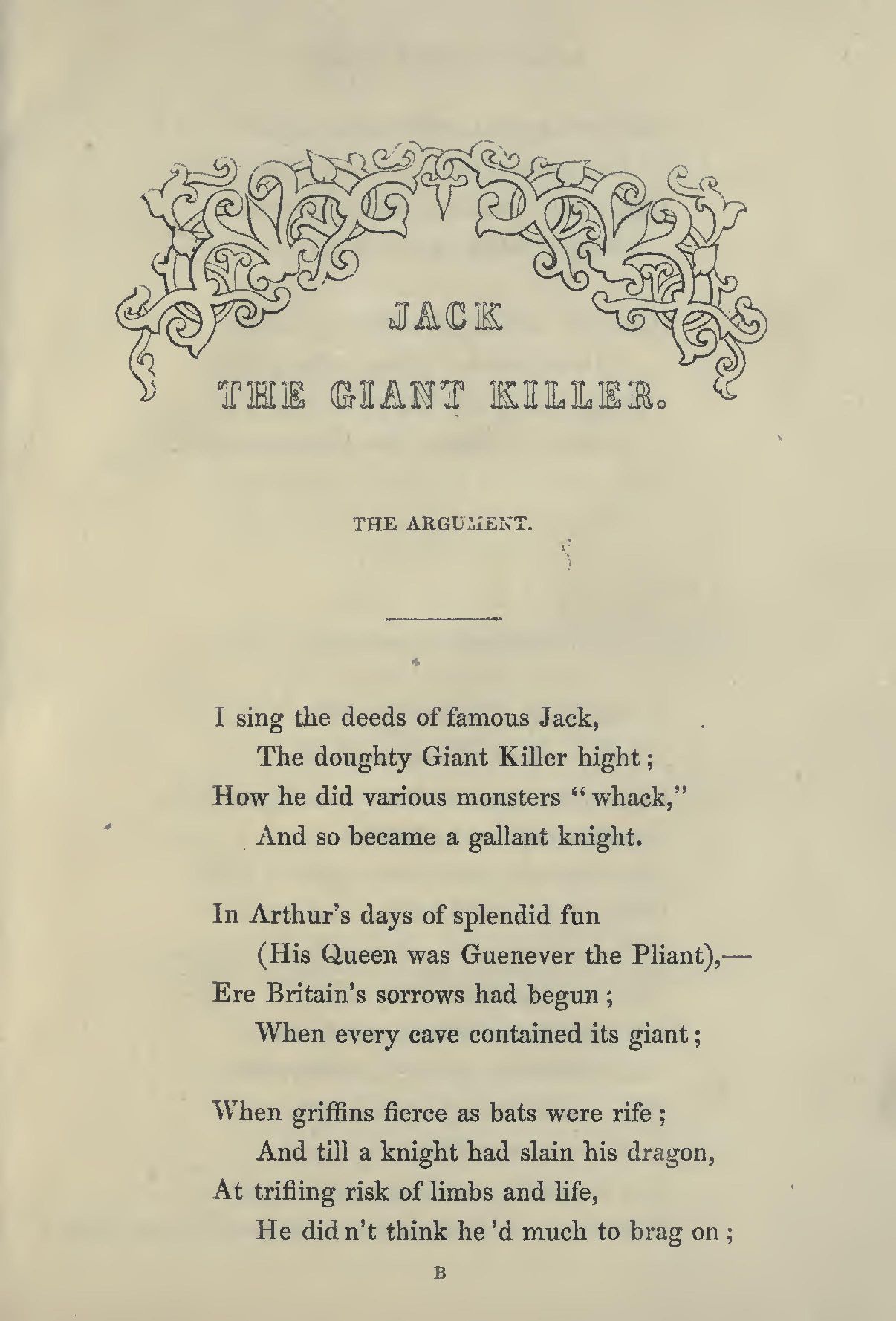 JACK
THE GIANT KILLER.

THE ARGUMENT.

I sing the deeds of famous Jack,
The doughty Giant Killer hight;
How he did various monsters "whack,"
And so became a gallant knight.

In Arthur's days of splendid fun
(His Queen was Guenever the Pliant),—
Ere Britain's sorrows had begun;
When every cave contained its giant;

When griffins fierce as bats were rife;
And till a knight had slain his dragon,
At trifling risk of limbs and life,
He did n't think he 'd much to brag on;

B